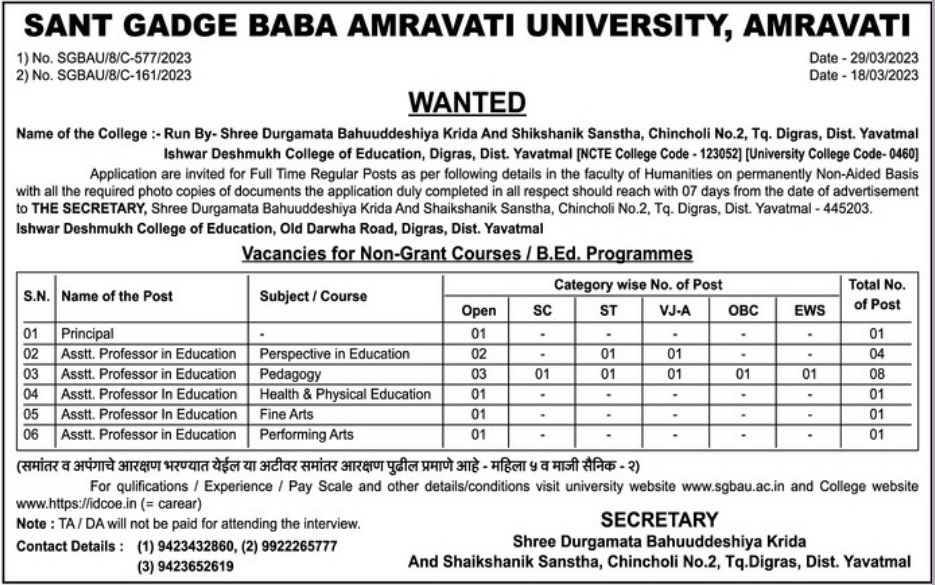 SANT GADGE BABA AMRAVATI UNIVERSITY, AMRAVATI

1) No. SGBAU/8/C-577/2023
2) No. SGBAU/8/C-161/2023

Date - 29/03/2023
Date - 18/03/2023

WANTED

Name of the College :- Run By- Shree Durgamata Bahuuddeshiya Krida And Shikshanik Sanstha, Chincholi No.2, Tq. Digras, Dist. Yavatmal
Ishwar Deshmukh College of Education, Digras, Dist. Yavatmal [NCTE College Code - 123052] [University College Code- 0460]

Application are invited for Full Time Regular Posts as per following details in the faculty of Humanities on permanently Non-Aided Basis with all the required photo copies of documents the application duly completed in all respect should reach with 07 days from the date of advertisement to THE SECRETARY, Shree Durgamata Bahuuddeshiya Krida And Shaikshanik Sanstha, Chincholi No.2, Tq. Digras, Dist. Yavatmal - 445203.
Ishwar Deshmukh College of Education, Old Darwha Road, Digras, Dist. Yavatmal

Vacancies for Non-Grant Courses / B.Ed. Programmes

| S.N. | Name of the Post | Subject / Course | Category wise No. of Post |  |  |  |  |  | Total No. of Post |
|---|---|---|---|---|---|---|---|---|---|
|  |  |  | Open | SC | ST | VJ-A | OBC | EWS |  |
| 01 | Principal | - | 01 | - | - | - | - | - | 01 |
| 02 | Asstt. Professor in Education | Perspective in Education | 02 | - | 01 | 01 | - | - | 04 |
| 03 | Asstt. Professor in Education | Pedagogy | 03 | 01 | 01 | 01 | 01 | 01 | 08 |
| 04 | Asstt. Professor In Education | Health & Physical Education | 01 | - | - | - | - | - | 01 |
| 05 | Asstt. Professor In Education | Fine Arts | 01 | - | - | - | - | - | 01 |
| 06 | Asstt. Professor in Education | Performing Arts | 01 | - | - | - | - | - | 01 |

(समांतर व अपंगाचे आरक्षण भरण्यात येईल या अटीवर समांतर आरक्षण पुढील प्रमाणे आहे - महिला ५ व माजी सैनिक - २)

For qulifications / Experience / Pay Scale and other details/conditions visit university website www.sgbau.ac.in and College website www.https://idcoe.in (= carear)

Note : TA / DA will not be paid for attending the interview.

Contact Details : (1) 9423432860, (2) 9922265777
(3) 9423652619

SECRETARY
Shree Durgamata Bahuuddeshiya Krida
And Shaikshanik Sanstha, Chincholi No.2, Tq.Digras, Dist. Yavatmal